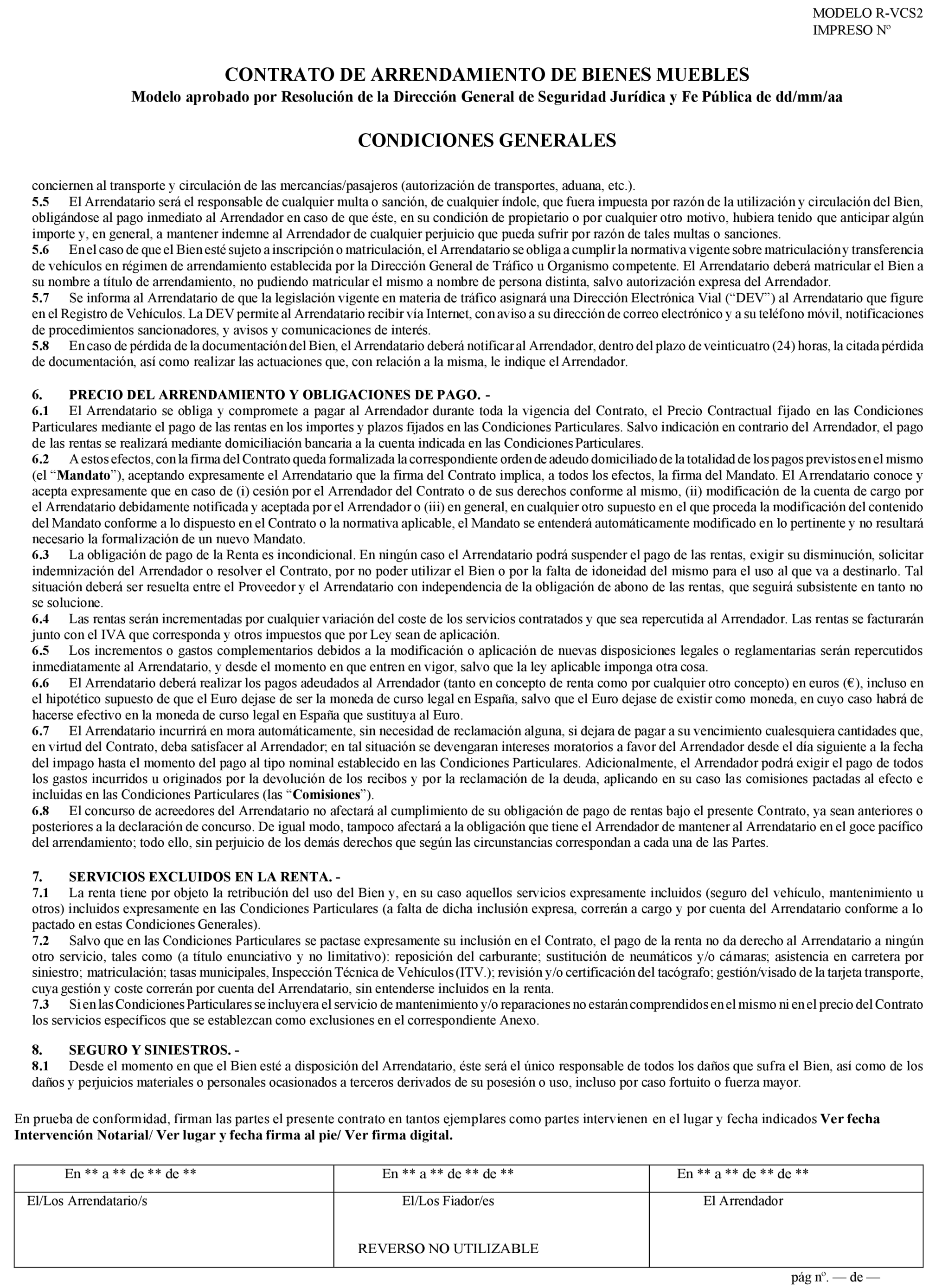 MODELO R-VCS2
IMPRESO Nº

CONTRATO DE ARRENDAMIENTO DE BIENES MUEBLES
Modelo aprobado por Resolución de la Dirección General de Seguridad Jurídica y Fe Pública de dd/mm/aa

CONDICIONES GENERALES

conciernen al transporte y circulación de las mercancías/pasajeros (autorización de transportes, aduana, etc.).
5.5 El Arrendatario será el responsable de cualquier multa o sanción, de cualquier índole, que fuera impuesta por razón de la utilización y circulación del Bien, obligándose al pago inmediato al Arrendador en caso de que éste, en su condición de propietario o por cualquier otro motivo, hubiera tenido que anticipar algún importe y, en general, a mantener indemne al Arrendador de cualquier perjuicio que pueda sufrir por razón de tales multas o sanciones.
5.6 En el caso de que el Bien esté sujeto a inscripción o matriculación, el Arrendatario se obliga a cumplir la normativa vigente sobre matriculación y transferencia de vehículos en régimen de arrendamiento establecida por la Dirección General de Tráfico u Organismo competente. El Arrendatario deberá matricular el Bien a su nombre a título de arrendamiento, no pudiendo matricular el mismo a nombre de persona distinta, salvo autorización expresa del Arrendador.
5.7 Se informa al Arrendatario de que la legislación vigente en materia de tráfico asignará una Dirección Electrónica Vial (“DEV”) al Arrendatario que figure en el Registro de Vehículos. La DEV permite al Arrendatario recibir vía Internet, con aviso a su dirección de correo electrónico y a su teléfono móvil, notificaciones de procedimientos sancionadores, y avisos y comunicaciones de interés.
5.8 En caso de pérdida de la documentación del Bien, el Arrendatario deberá notificar al Arrendador, dentro del plazo de veinticuatro (24) horas, la citada pérdida de documentación, así como realizar las actuaciones que, con relación a la misma, le indique el Arrendador.

6. PRECIO DEL ARRENDAMIENTO Y OBLIGACIONES DE PAGO. -
6.1 El Arrendatario se obliga y compromete a pagar al Arrendador durante toda la vigencia del Contrato, el Precio Contractual fijado en las Condiciones Particulares mediante el pago de las rentas en los importes y plazos fijados en las Condiciones Particulares. Salvo indicación en contrario del Arrendador, el pago de las rentas se realizará mediante domiciliación bancaria a la cuenta indicada en las Condiciones Particulares.
6.2 A estos efectos, con la firma del Contrato queda formalizada la correspondiente orden de adeudo domiciliado de la totalidad de los pagos previstos en el mismo (el “Mandato”), aceptando expresamente el Arrendatario que la firma del Contrato implica, a todos los efectos, la firma del Mandato. El Arrendatario conoce y acepta expresamente que en caso de (i) cesión por el Arrendador del Contrato o de sus derechos conforme al mismo, (ii) modificación de la cuenta de cargo por el Arrendatario debidamente notificada y aceptada por el Arrendador o (iii) en general, en cualquier otro supuesto en el que proceda la modificación del contenido del Mandato conforme a lo dispuesto en el Contrato o la normativa aplicable, el Mandato se entenderá automáticamente modificado en lo pertinente y no resultará necesario la formalización de un nuevo Mandato.
6.3 La obligación de pago de la Renta es incondicional. En ningún caso el Arrendatario podrá suspender el pago de las rentas, exigir su disminución, solicitar indemnización del Arrendador o resolver el Contrato, por no poder utilizar el Bien o por la falta de idoneidad del mismo para el uso al que va a destinarlo. Tal situación deberá ser resuelta entre el Proveedor y el Arrendatario con independencia de la obligación de abono de las rentas, que seguirá subsistente en tanto no se solucione.
6.4 Las rentas serán incrementadas por cualquier variación del coste de los servicios contratados y que sea repercutida al Arrendador. Las rentas se facturarán junto con el IVA que corresponda y otros impuestos que por Ley sean de aplicación.
6.5 Los incrementos o gastos complementarios debidos a la modificación o aplicación de nuevas disposiciones legales o reglamentarias serán repercutidos inmediatamente al Arrendatario, y desde el momento en que entren en vigor, salvo que la ley aplicable imponga otra cosa.
6.6 El Arrendatario deberá realizar los pagos adeudados al Arrendador (tanto en concepto de renta como por cualquier otro concepto) en euros (€), incluso en el hipotético supuesto de que el Euro dejase de ser la moneda de curso legal en España, salvo que el Euro dejase de existir como moneda, en cuyo caso habrá de hacerse efectivo en la moneda de curso legal en España que sustituya al Euro.
6.7 El Arrendatario incurrirá en mora automáticamente, sin necesidad de reclamación alguna, si dejara de pagar a su vencimiento cualesquiera cantidades que, en virtud del Contrato, deba satisfacer al Arrendador; en tal situación se devengaran intereses moratorios a favor del Arrendador desde el día siguiente a la fecha del impago hasta el momento del pago al tipo nominal establecido en las Condiciones Particulares. Adicionalmente, el Arrendador podrá exigir el pago de todos los gastos incurridos u originados por la devolución de los recibos y por la reclamación de la deuda, aplicando en su caso las comisiones pactadas al efecto e incluidas en las Condiciones Particulares (las “Comisiones”).
6.8 El concurso de acreedores del Arrendatario no afectará al cumplimiento de su obligación de pago de rentas bajo el presente Contrato, ya sean anteriores o posteriores a la declaración de concurso. De igual modo, tampoco afectará a la obligación que tiene el Arrendador de mantener al Arrendatario en el goce pacífico del arrendamiento; todo ello, sin perjuicio de los demás derechos que según las circunstancias correspondan a cada una de las Partes.

7. SERVICIOS EXCLUIDOS EN LA RENTA. -
7.1 La renta tiene por objeto la retribución del uso del Bien y, en su caso aquellos servicios expresamente incluidos (seguro del vehículo, mantenimiento u otros) incluidos expresamente en las Condiciones Particulares (a falta de dicha inclusión expresa, correrán a cargo y por cuenta del Arrendatario conforme a lo pactado en estas Condiciones Generales).
7.2 Salvo que en las Condiciones Particulares se pactase expresamente su inclusión en el Contrato, el pago de la renta no da derecho al Arrendatario a ningún otro servicio, tales como (a título enunciativo y no limitativo): reposición del carburante; sustitución de neumáticos y/o cámaras; asistencia en carretera por siniestro; matriculación; tasas municipales, Inspección Técnica de Vehículos (ITV.); revisión y/o certificación del tacógrafo; gestión/visado de la tarjeta transporte, cuya gestión y coste correrán por cuenta del Arrendatario, sin entenderse incluidos en la renta.
7.3 Si en las Condiciones Particulares se incluyera el servicio de mantenimiento y/o reparaciones no estarán comprendidos en el mismo ni en el precio del Contrato los servicios específicos que se establezcan como exclusiones en el correspondiente Anexo.

8. SEGURO Y SINIESTROS. -
8.1 Desde el momento en que el Bien esté a disposición del Arrendatario, éste será el único responsable de todos los daños que sufra el Bien, así como de los daños y perjuicios materiales o personales ocasionados a terceros derivados de su posesión o uso, incluso por caso fortuito o fuerza mayor.

En prueba de conformidad, firman las partes el presente contrato en tantos ejemplares como partes intervienen en el lugar y fecha indicados Ver fecha Intervención Notarial/ Ver lugar y fecha firma al pie/ Ver firma digital.

| En ** a ** de ** de ** | En ** a ** de ** de ** | En ** a ** de ** de ** |
|---|---|---|
| El/Los Arrendatario/s | El/Los Fiador/es REVERSO NO UTILIZABLE | El Arrendador |

pág nº. — de —